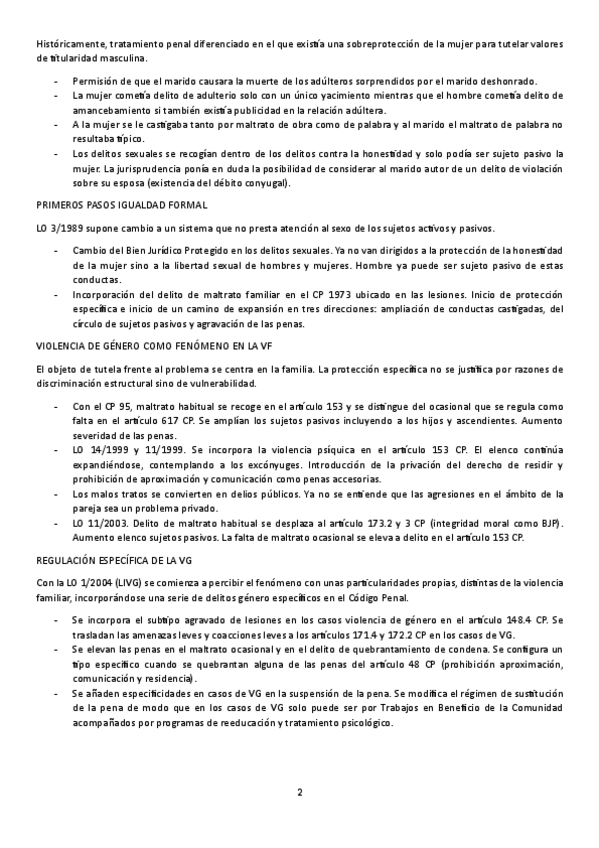 Históricamente, tratamiento penal diferenciado en el que existía una sobreprotección de la mujer para tutelar valores de titularidad masculina.

- Permisión de que el marido causara la muerte de los adúlteros sorprendidos por el marido deshonrado.
- La mujer cometía delito de adulterio solo con un único yacimiento mientras que el hombre cometía delito de amancebamiento si también existía publicidad en la relación adúltera.
- A la mujer se le castigaba tanto por maltrato de obra como de palabra y al marido el maltrato de palabra no resultaba típico.
- Los delitos sexuales se recogían dentro de los delitos contra la honestidad y solo podía ser sujeto pasivo la mujer. La jurisprudencia ponía en duda la posibilidad de considerar al marido autor de un delito de violación sobre su esposa (existencia del débito conyugal).

PRIMEROS PASOS IGUALDAD FORMAL

LO 3/1989 supone cambio a un sistema que no presta atención al sexo de los sujetos activos y pasivos.

- Cambio del Bien Jurídico Protegido en los delitos sexuales. Ya no van dirigidos a la protección de la honestidad de la mujer sino a la libertad sexual de hombres y mujeres. Hombre ya puede ser sujeto pasivo de estas conductas.
- Incorporación del delito de maltrato familiar en el CP 1973 ubicado en las lesiones. Inicio de protección específica e inicio de un camino de expansión en tres direcciones: ampliación de conductas castigadas, del círculo de sujetos pasivos y agravación de las penas.

VIOLENCIA DE GÉNERO COMO FENÓMENO EN LA VF

El objeto de tutela frente al problema se centra en la familia. La protección específica no se justifica por razones de discriminación estructural sino de vulnerabilidad.

- Con el CP 95, maltrato habitual se recoge en el artículo 153 y se distingue del ocasional que se regula como falta en el artículo 617 CP. Se amplían los sujetos pasivos incluyendo a los hijos y ascendientes. Aumento severidad de las penas.
- LO 14/1999 y 11/1999. Se incorpora la violencia psíquica en el artículo 153 CP. El elenco continúa expandiéndose, contemplando a los excónyuges. Introducción de la privación del derecho de residir y prohibición de aproximación y comunicación como penas accesorias.
- Los malos tratos se convierten en delios públicos. Ya no se entiende que las agresiones en el ámbito de la pareja sea un problema privado.
- LO 11/2003. Delito de maltrato habitual se desplaza al artículo 173.2 y 3 CP (integridad moral como BJP). Aumento elenco sujetos pasivos. La falta de maltrato ocasional se eleva a delito en el artículo 153 CP.

REGULACIÓN ESPECÍFICA DE LA VG

Con la LO 1/2004 (LIVG) se comienza a percibir el fenómeno con unas particularidades propias, distintas de la violencia familiar, incorporándose una serie de delitos género específicos en el Código Penal.

- Se incorpora el subtipo agravado de lesiones en los casos violencia de género en el artículo 148.4 CP. Se trasladan las amenazas leves y coacciones leves a los artículos 171.4 y 172.2 CP en los casos de VG.
- Se elevan las penas en el maltrato ocasional y en el delito de quebrantamiento de condena. Se configura un tipo específico cuando se quebrantan alguna de las penas del artículo 48 CP (prohibición aproximación, comunicación y residencia).
- Se añaden especificidades en casos de VG en la suspensión de la pena. Se modifica el régimen de sustitución de la pena de modo que en los casos de VG solo puede ser por Trabajos en Beneficio de la Comunidad acompañados por programas de reeducación y tratamiento psicológico.

2